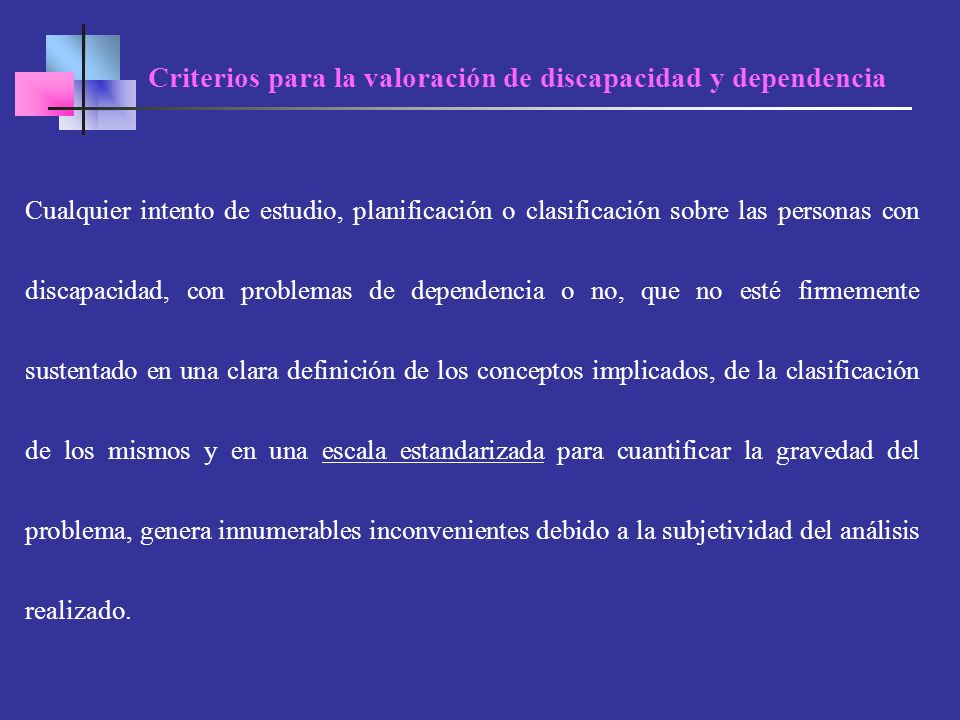 Criterios para la valoración de discapacidad y dependencia

Cualquier intento de estudio, planificación o clasificación sobre las personas con discapacidad, con problemas de dependencia o no, que no esté firmemente sustentado en una clara definición de los conceptos implicados, de la clasificación de los mismos y en una escala estandarizada para cuantificar la gravedad del problema, genera innumerables inconvenientes debido a la subjetividad del análisis realizado.